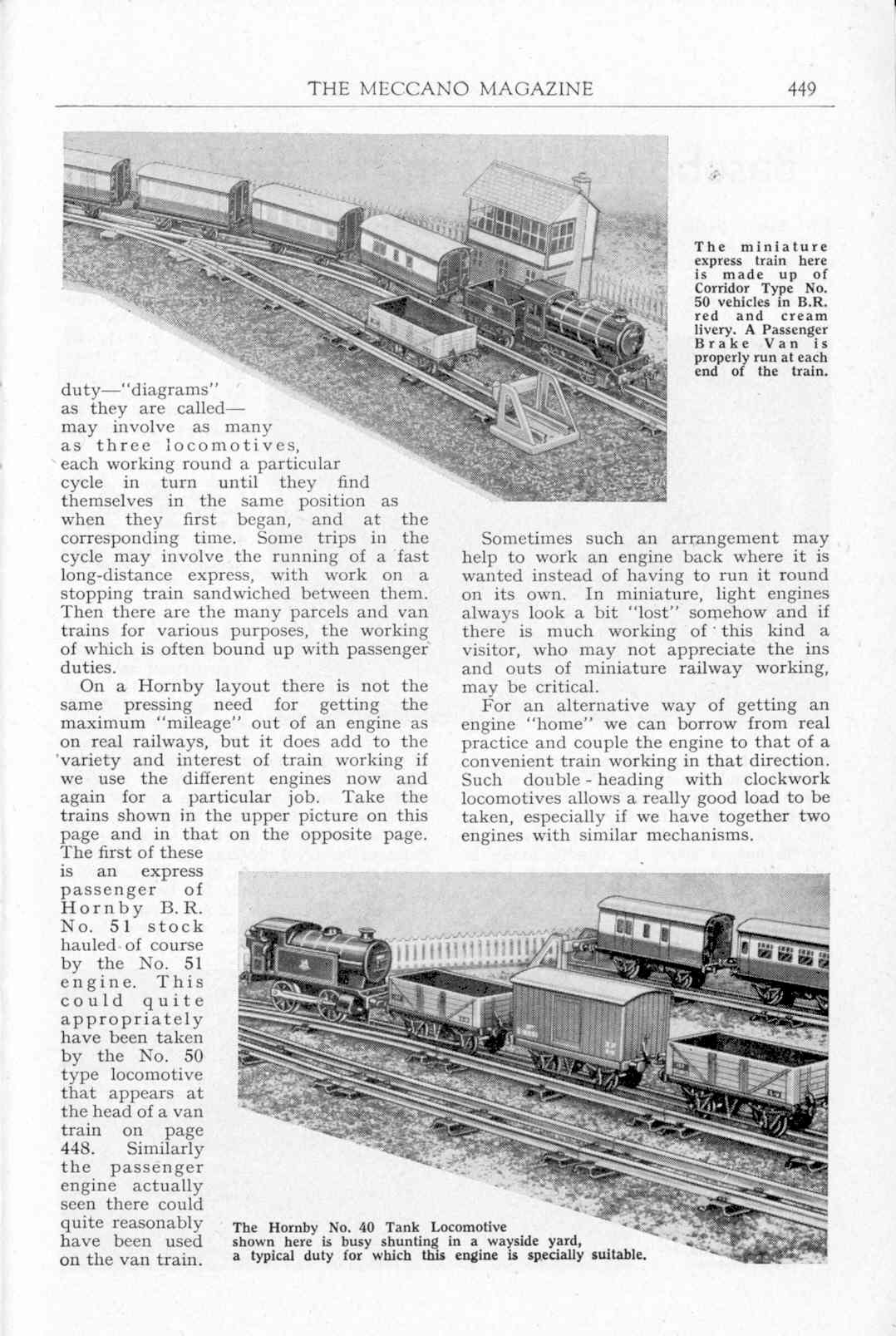 THE MECCANO MAGAZINE 449

The miniature express train here is made up of Corridor Type No. 50 vehicles in B.R. red and cream livery. A Passenger Brake Van is properly run at each end of the train.

duty—"diagrams" as they are called—may involve as many as three locomotives, each working round a particular cycle in turn until they find themselves in the same position as when they first began, and at the corresponding time. Some trips in the cycle may involve the running of a fast long-distance express, with work on a stopping train sandwiched between them. Then there are the many parcels and van trains for various purposes, the working of which is often bound up with passenger duties.

On a Hornby layout there is not the same pressing need for getting the maximum "mileage" out of an engine as on real railways, but it does add to the variety and interest of train working if we use the different engines now and again for a particular job. Take the trains shown in the upper picture on this page and in that on the opposite page. The first of these is an express passenger of Hornby B.R. No. 51 stock hauled of course by the No. 51 engine. This could quite appropriately have been taken by the No. 50 type locomotive that appears at the head of a van train on page 448. Similarly the passenger engine actually seen there could quite reasonably have been used on the van train.

Sometimes such an arrangement may help to work an engine back where it is wanted instead of having to run it round on its own. In miniature, light engines always look a bit "lost" somehow and if there is much working of this kind a visitor, who may not appreciate the ins and outs of miniature railway working, may be critical.

For an alternative way of getting an engine "home" we can borrow from real practice and couple the engine to that of a convenient train working in that direction. Such double-heading with clockwork locomotives allows a really good load to be taken, especially if we have together two engines with similar mechanisms.

The Hornby No. 40 Tank Locomotive shown here is busy shunting in a wayside yard, a typical duty for which this engine is specially suitable.